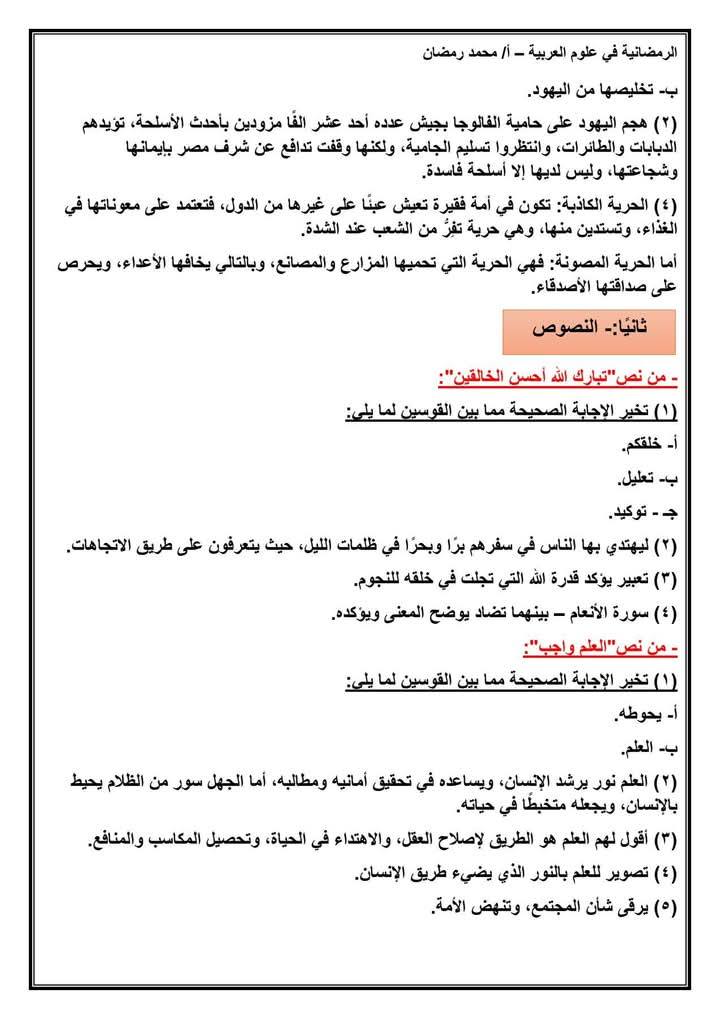 الرمضانية في علوم العربية – أ/ محمد رمضان

ب- تخليصها من اليهود.

(٢) هجم اليهود على حامية الفالوجا بجيش عدده أحد عشر ألفًا مزودين بأحدث الأسلحة، تؤيدهم الدبابات والطائرات، وانتظروا تسليم الحامية، ولكنها وقفت تدافع عن شرف مصر بإيمانها وشجاعتها، وليس لديها إلا أسلحة فاسدة.

(٤) الحرية الكاذبة: تكون في أمة فقيرة تعيش عبئًا على غيرها من الدول، فتعتمد على معوناتها في الغذاء، وتستدين منها، وهي حرية تفرُّ من الشعب عند الشدة.

أما الحرية المصونة: فهي الحرية التي تحميها المزارع والمصانع، وبالتالي يخافها الأعداء، ويحرص على صداقتها الأصدقاء.

ثانيًا:- النصوص

- من نص"تبارك الله أحسن الخالقين":

(١) تخير الإجابة الصحيحة مما بين القوسين لما يلي:

أ- خلقكم.

ب- تعليل.

جـ - توكيد.

(٢) ليهتدي بها الناس في سفرهم برًا وبحرًا في ظلمات الليل، حيث يتعرفون على طريق الاتجاهات.

(٣) تعبير يؤكد قدرة الله التي تجلت في خلقه للنجوم.

(٤) سورة الأنعام – بينهما تضاد يوضح المعنى ويؤكده.

- من نص"العلم واجب":

(١) تخير الإجابة الصحيحة مما بين القوسين لما يلي:

أ- يحوطه.

ب- العلم.

(٢) العلم نور يرشد الإنسان، ويساعده في تحقيق أمانيه ومطالبه، أما الجهل سور من الظلام يحيط بالإنسان، ويجعله متخبطًا في حياته.

(٣) أقول لهم العلم هو الطريق لإصلاح العقل، والاهتداء في الحياة، وتحصيل المكاسب والمنافع.

(٤) تصوير للعلم بالنور الذي يضيء طريق الإنسان.

(٥) يرقى شأن المجتمع، وتنهض الأمة.